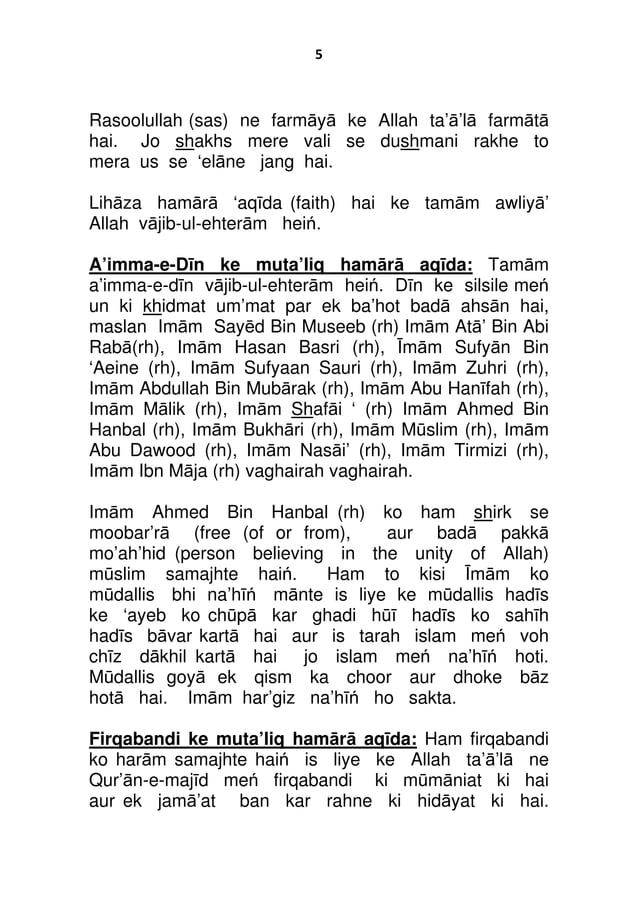 5

Rasoolullah (sas) ne farmāyā ke Allah ta'ā'lā farmātā hai. Jo shakhs mere vali se dushmani rakhe to mera us se 'elāne jang hai.

Lihāza hamārā 'aqīda (faith) hai ke tamām awliyā' Allah vājib-ul-ehterām heiń.

A'imma-e-Dīn ke muta'liq hamārā aqīda: Tamām a'imma-e-dīn vājib-ul-ehterām heiń. Dīn ke silsile meń un ki khidmat um'mat par ek ba'hot badā ahsān hai, maslan Imām Sayēd Bin Museeb (rh) Imām Atā' Bin Abi Rabā(rh), Imām Hasan Basri (rh), Īmām Sufyān Bin 'Aeine (rh), Imām Sufyaan Sauri (rh), Imām Zuhri (rh), Imām Abdullah Bin Mubārak (rh), Imām Abu Hanīfah (rh), Imām Mālik (rh), Imām Shafāi ' (rh) Imām Ahmed Bin Hanbal (rh), Imām Bukhāri (rh), Imām Mūslim (rh), Imām Abu Dawood (rh), Imām Nasāi' (rh), Imām Tirmizi (rh), Imām Ibn Māja (rh) vaghairah vaghairah.

Imām Ahmed Bin Hanbal (rh) ko ham shirk se moobar'rā (free (of or from), aur badā pakkā mo'ah'hid (person believing in the unity of Allah) mūslim samajhte haiń. Ham to kisi Īmām ko mūdallis bhi na'hīń mānte is liye ke mūdallis hadīs ke 'ayeb ko chūpā kar ghadi hūī hadīs ko sahīh hadīs bāvar kartā hai aur is tarah islam meń voh chīz dākhil kartā hai jo islam meń na'hīń hoti. Mūdallis goyā ek qism ka choor aur dhoke bāz hotā hai. Imām har'giz na'hīń ho sakta.

Firqabandi ke muta'liq hamārā aqīda: Ham firqabandi ko harām samajhte haiń is liye ke Allah ta'ā'lā ne Qur'ān-e-majīd meń firqabandi ki mūmāniat ki hai aur ek jamā'at ban kar rahne ki hidāyat ki hai.